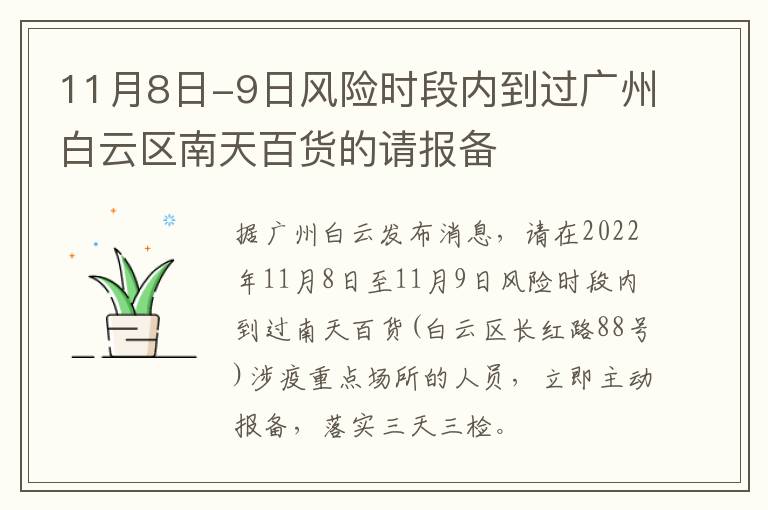 11月8日-9日风险时段内到过广州白云区南天百货的请报备

据广州白云发布消息，请在2022年11月8日至11月9日风险时段内到过南天百货(白云区长红路88号)涉疫重点场所的人员，立即主动报备，落实三天三检。